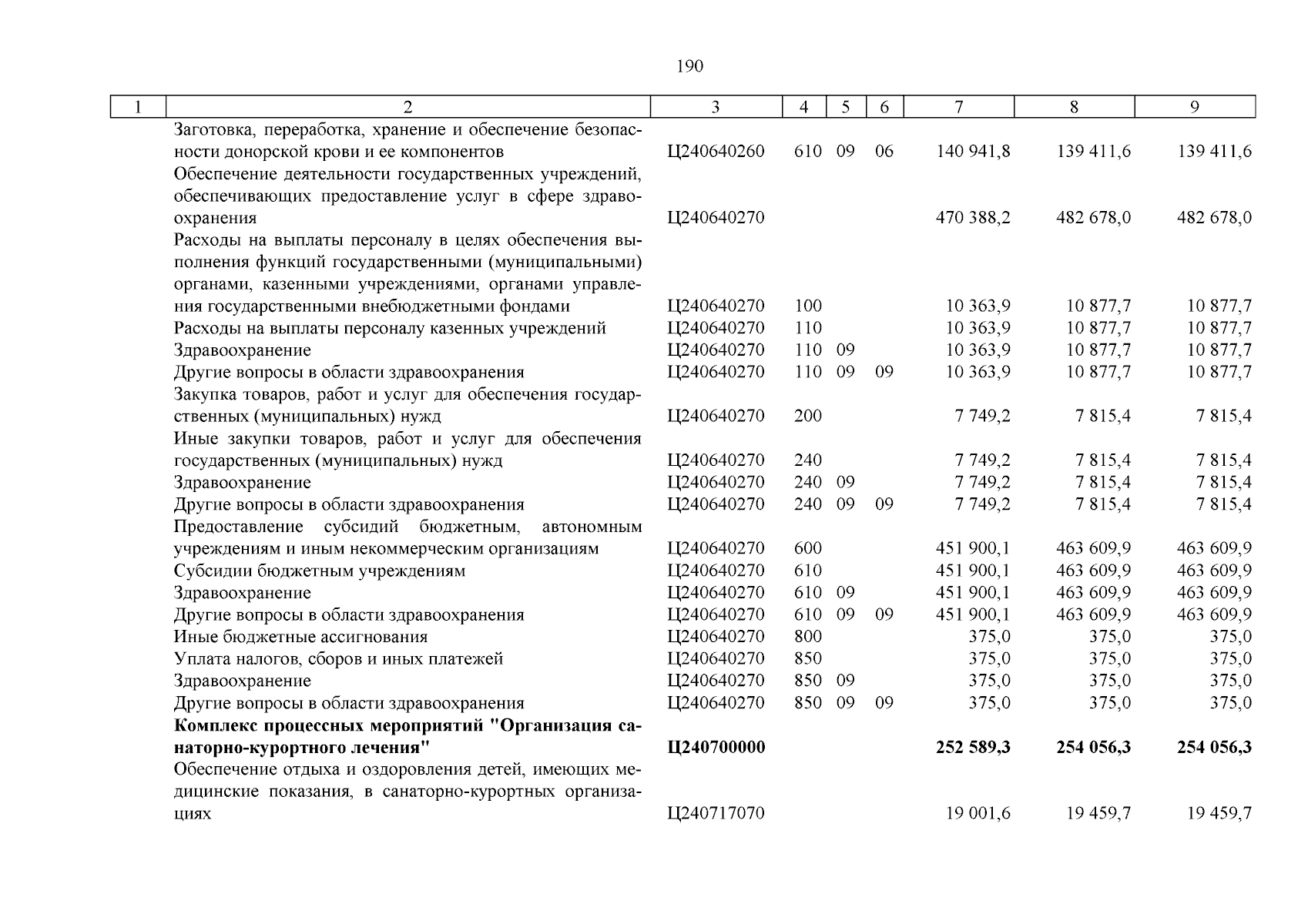 190

| 1 | 2 | 3 | 4 | 5 | 6 | 7 | 8 | 9 |
|---|---|---|---|---|---|---|---|---|
|  | Заготовка, переработка, хранение и обеспечение безопасности донорской крови и ее компонентов | Ц240640260 | 610 | 09 | 06 | 140 941,8 | 139 411,6 | 139 411,6 |
|  | Обеспечение деятельности государственных учреждений, обеспечивающих предоставление услуг в сфере здравоохранения | Ц240640270 |  |  |  | 470 388,2 | 482 678,0 | 482 678,0 |
|  | Расходы на выплаты персоналу в целях обеспечения выполнения функций государственными (муниципальными) органами, казенными учреждениями, органами управления государственными внебюджетными фондами | Ц240640270 | 100 |  |  | 10 363,9 | 10 877,7 | 10 877,7 |
|  | Расходы на выплаты персоналу казенных учреждений | Ц240640270 | 110 |  |  | 10 363,9 | 10 877,7 | 10 877,7 |
|  | Здравоохранение | Ц240640270 | 110 | 09 |  | 10 363,9 | 10 877,7 | 10 877,7 |
|  | Другие вопросы в области здравоохранения | Ц240640270 | 110 | 09 | 09 | 10 363,9 | 10 877,7 | 10 877,7 |
|  | Закупка товаров, работ и услуг для обеспечения государственных (муниципальных) нужд | Ц240640270 | 200 |  |  | 7 749,2 | 7 815,4 | 7 815,4 |
|  | Иные закупки товаров, работ и услуг для обеспечения государственных (муниципальных) нужд | Ц240640270 | 240 |  |  | 7 749,2 | 7 815,4 | 7 815,4 |
|  | Здравоохранение | Ц240640270 | 240 | 09 |  | 7 749,2 | 7 815,4 | 7 815,4 |
|  | Другие вопросы в области здравоохранения | Ц240640270 | 240 | 09 | 09 | 7 749,2 | 7 815,4 | 7 815,4 |
|  | Предоставление субсидий бюджетным, автономным учреждениям и иным некоммерческим организациям | Ц240640270 | 600 |  |  | 451 900,1 | 463 609,9 | 463 609,9 |
|  | Субсидии бюджетным учреждениям | Ц240640270 | 610 |  |  | 451 900,1 | 463 609,9 | 463 609,9 |
|  | Здравоохранение | Ц240640270 | 610 | 09 |  | 451 900,1 | 463 609,9 | 463 609,9 |
|  | Другие вопросы в области здравоохранения | Ц240640270 | 610 | 09 | 09 | 451 900,1 | 463 609,9 | 463 609,9 |
|  | Иные бюджетные ассигнования | Ц240640270 | 800 |  |  | 375,0 | 375,0 | 375,0 |
|  | Уплата налогов, сборов и иных платежей | Ц240640270 | 850 |  |  | 375,0 | 375,0 | 375,0 |
|  | Здравоохранение | Ц240640270 | 850 | 09 |  | 375,0 | 375,0 | 375,0 |
|  | Другие вопросы в области здравоохранения | Ц240640270 | 850 | 09 | 09 | 375,0 | 375,0 | 375,0 |
|  | Комплекс процессных мероприятий "Организация санаторно-курортного лечения" | Ц240700000 |  |  |  | 252 589,3 | 254 056,3 | 254 056,3 |
|  | Обеспечение отдыха и оздоровления детей, имеющих медицинские показания, в санаторно-курортных организациях | Ц240717070 |  |  |  | 19 001,6 | 19 459,7 | 19 459,7 |